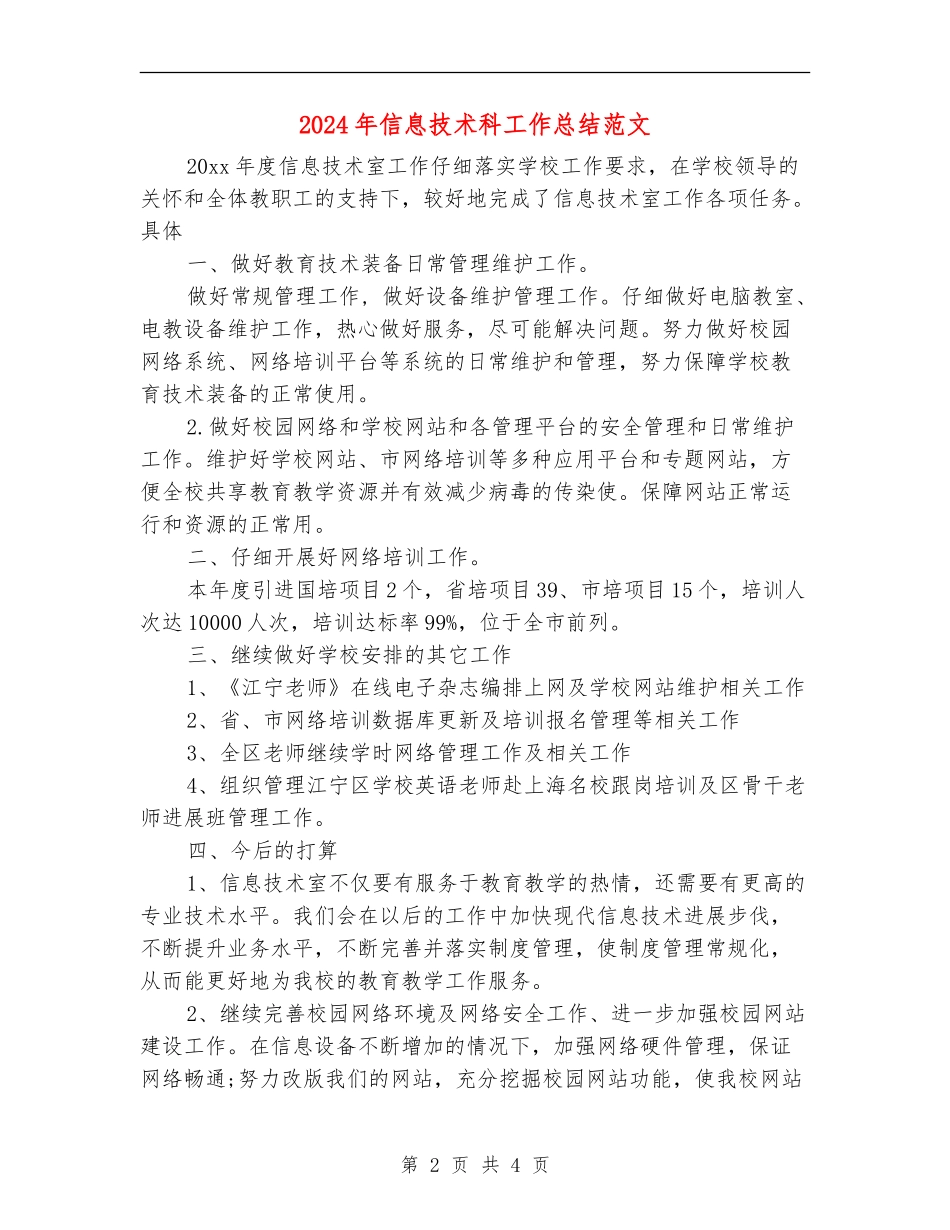 2024年信息技术科工作总结范文

20xx年度信息技术室工作仔细落实学校工作要求，在学校领导的关怀和全体教职工的支持下，较好地完成了信息技术室工作各项任务。具体

一、做好教育技术装备日常管理维护工作。

做好常规管理工作，做好设备维护管理工作。仔细做好电脑教室、电教设备维护工作，热心做好服务，尽可能解决问题。努力做好校园网络系统、网络培训平台等系统的日常维护和管理，努力保障学校教育技术装备的正常使用。

2.做好校园网络和学校网站和各管理平台的安全管理和日常维护工作。维护好学校网站、市网络培训等多种应用平台和专题网站，方便全校共享教育教学资源并有效减少病毒的传染使。保障网站正常运行和资源的正常用。

二、仔细开展好网络培训工作。

本年度引进国培项目2个，省培项目39、市培项目15个，培训人次达10000人次，培训达标率99%，位于全市前列。

三、继续做好学校安排的其它工作

1、《江宁老师》在线电子杂志编排上网及学校网站维护相关工作

2、省、市网络培训数据库更新及培训报名管理等相关工作

3、全区老师继续学时网络管理工作及相关工作

4、组织管理江宁区学校英语老师赴上海名校跟岗培训及区骨干老师进展班管理工作。

四、今后的打算

1、信息技术室不仅要有服务于教育教学的热情，还需要有更高的专业技术水平。我们会在以后的工作中加快现代信息技术进展步伐，不断提升业务水平，不断完善并落实制度管理，使制度管理常规化，从而能更好地为我校的教育教学工作服务。

2、继续完善校园网络环境及网络安全工作、进一步加强校园网站建设工作。在信息设备不断增加的情况下，加强网络硬件管理，保证网络畅通;努力改版我们的网站，充分挖掘校园网站功能，使我校网站

第 2 页 共 4 页